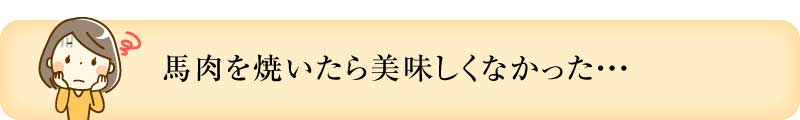 馬肉を焼いたら美味しくなかった…